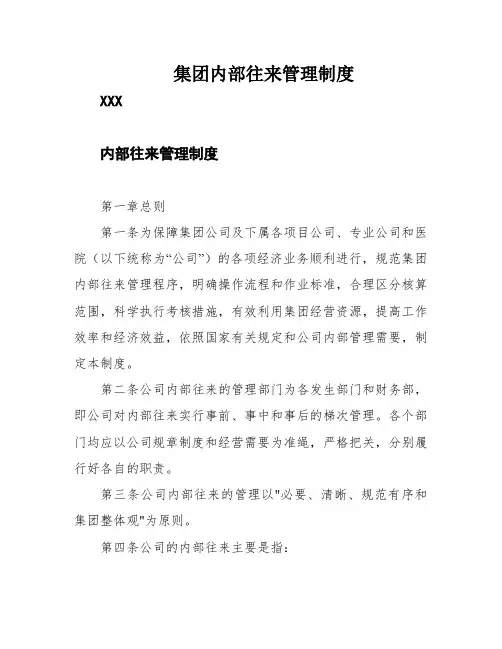 集团内部往来管理制度

XXX

内部往来管理制度

第一章总则

第一条为保障集团公司及下属各项目公司、专业公司和医院（以下统称为“公司”）的各项经济业务顺利进行，规范集团内部往来管理程序，明确操作流程和作业标准，合理区分核算范围，科学执行考核措施，有效利用集团经营资源，提高工作效率和经济效益，依照国家有关规定和公司内部管理需要，制定本制度。

第二条公司内部往来的管理部门为各发生部门和财务部，即公司对内部往来实行事前、事中和事后的梯次管理。各个部门均应以公司规章制度和经营需要为准绳，严格把关，分别履行好各自的职责。

第三条公司内部往来的管理以"必要、清晰、规范有序和集团整体观"为原则。

第四条公司的内部往来主要是指：